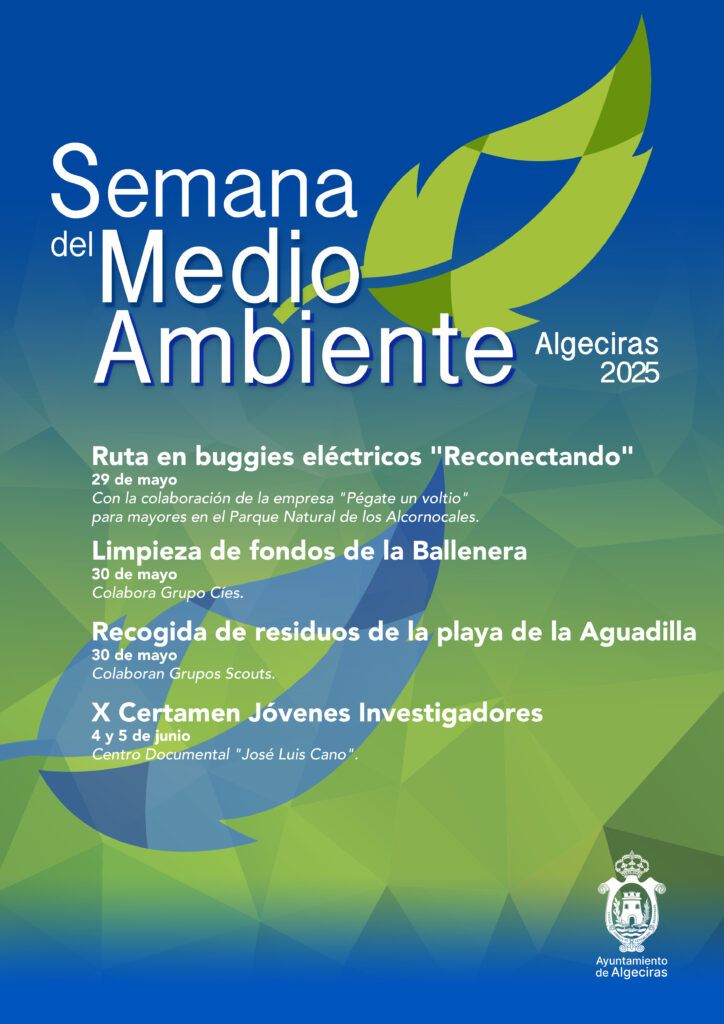 Semana
del Medio
Ambiente

Algeciras
2025

Ruta en buggies eléctricos "Reconectando"
29 de mayo
Con la colaboración de la empresa "Pégate un voltio" para mayores en el Parque Natural de los Alcornocales.

Limpieza de fondos de la Ballenera
30 de mayo
Colabora Grupo Cíes.

Recogida de residuos de la playa de la Aguadilla
30 de mayo
Colaboran Grupos Scouts.

X Certamen Jóvenes Investigadores
4 y 5 de junio
Centro Documental "José Luis Cano".

Ayuntamiento
de Algeciras